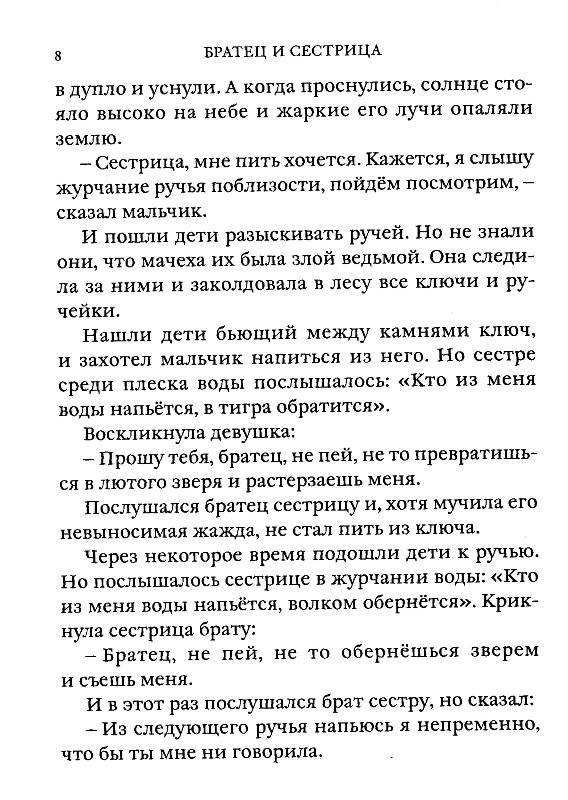 8 БРАТЕЦ И СЕСТРИЦА

в дупло и уснули. А когда проснулись, солнце стояло высоко на небе и жаркие его лучи опаляли землю.

– Сестрица, мне пить хочется. Кажется, я слышу журчание ручья поблизости, пойдём посмотрим, – сказал мальчик.

И пошли дети разыскивать ручей. Но не знали они, что мачеха их была злой ведьмой. Она следила за ними и заколдовала в лесу все ключи и ручейки.

Нашли дети бьющий между камнями ключ, и захотел мальчик напиться из него. Но сестре среди плеска воды послышалось: «Кто из меня воды напьётся, в тигра обратится».

Воскликнула девушка:

– Прошу тебя, братец, не пей, не то превратишься в лютого зверя и растерзаешь меня.

Послушался братец сестрицу и, хотя мучила его невыносимая жажда, не стал пить из ключа.

Через некоторое время подошли дети к ручью. Но послышалось сестрице в журчании воды: «Кто из меня воды напьётся, волком обернётся». Крикнула сестрица брату:

– Братец, не пей, не то обернёшься зверем и съешь меня.

И в этот раз послушался брат сестру, но сказал:

– Из следующего ручья напьюсь я непременно, что бы ты мне ни говорила.